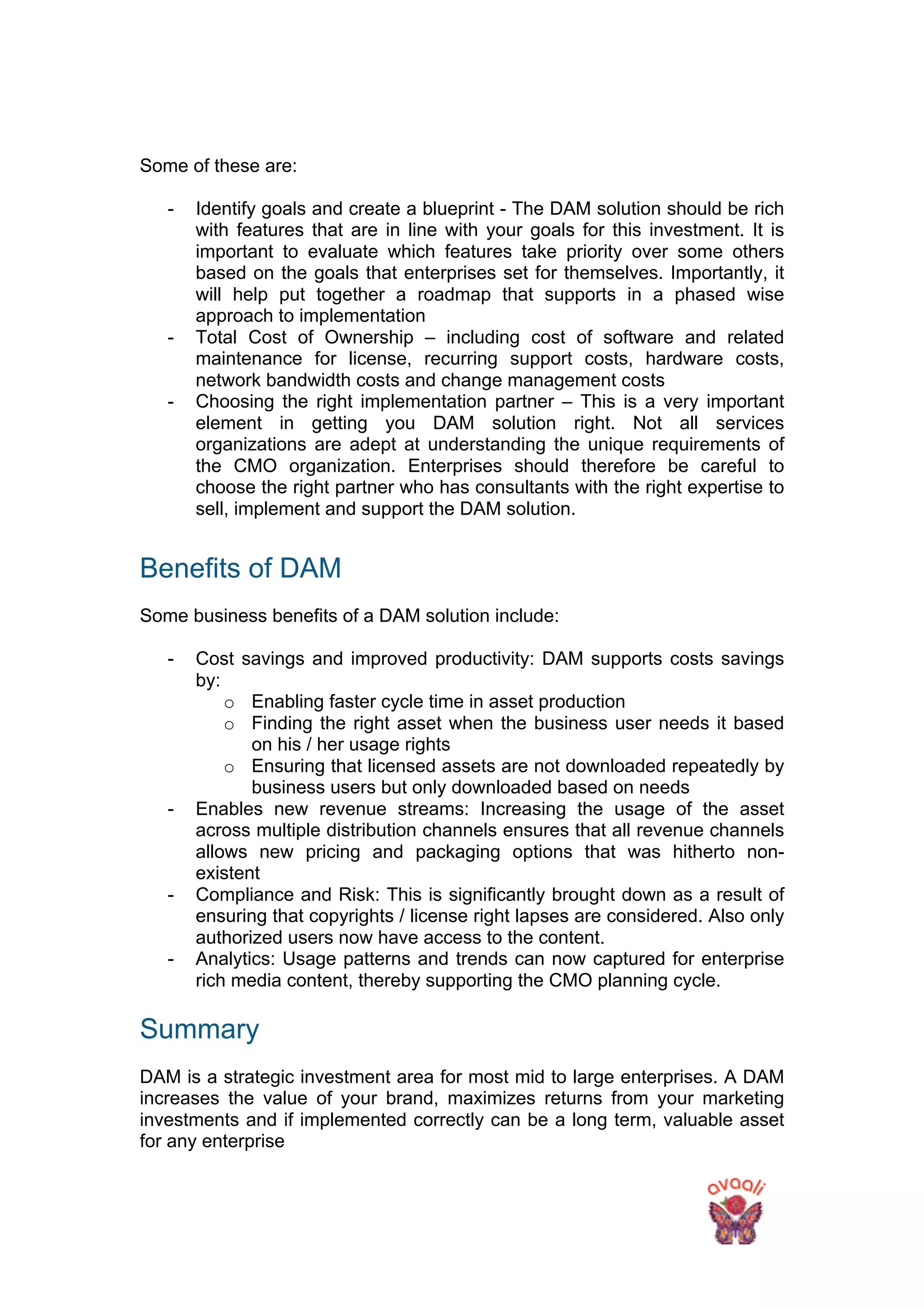 Some of these are:

- Identify goals and create a blueprint - The DAM solution should be rich with features that are in line with your goals for this investment. It is important to evaluate which features take priority over some others based on the goals that enterprises set for themselves. Importantly, it will help put together a roadmap that supports in a phased wise approach to implementation
- Total Cost of Ownership – including cost of software and related maintenance for license, recurring support costs, hardware costs, network bandwidth costs and change management costs
- Choosing the right implementation partner – This is a very important element in getting you DAM solution right. Not all services organizations are adept at understanding the unique requirements of the CMO organization. Enterprises should therefore be careful to choose the right partner who has consultants with the right expertise to sell, implement and support the DAM solution.

Benefits of DAM

Some business benefits of a DAM solution include:

- Cost savings and improved productivity: DAM supports costs savings by:
  o Enabling faster cycle time in asset production
  o Finding the right asset when the business user needs it based on his / her usage rights
  o Ensuring that licensed assets are not downloaded repeatedly by business users but only downloaded based on needs
- Enables new revenue streams: Increasing the usage of the asset across multiple distribution channels ensures that all revenue channels allows new pricing and packaging options that was hitherto non-existent
- Compliance and Risk: This is significantly brought down as a result of ensuring that copyrights / license right lapses are considered. Also only authorized users now have access to the content.
- Analytics: Usage patterns and trends can now captured for enterprise rich media content, thereby supporting the CMO planning cycle.

Summary

DAM is a strategic investment area for most mid to large enterprises. A DAM increases the value of your brand, maximizes returns from your marketing investments and if implemented correctly can be a long term, valuable asset for any enterprise

avaali